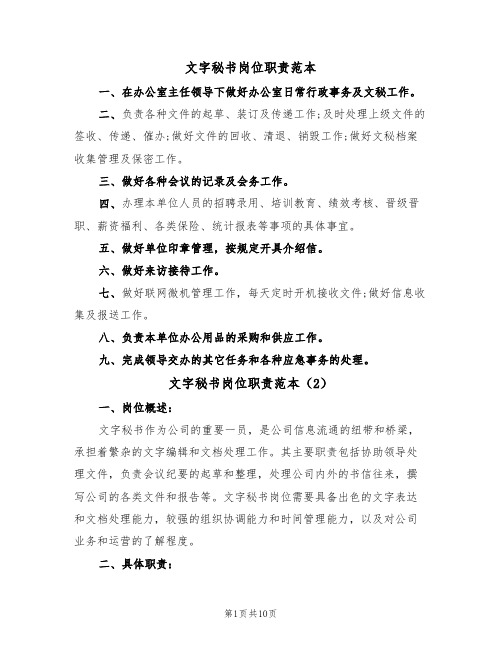 文字秘书岗位职责范本

一、在办公室主任领导下做好办公室日常行政事务及文秘工作。

二、负责各种文件的起草、装订及传递工作;及时处理上级文件的签收、传递、催办;做好文件的回收、清退、销毁工作;做好文秘档案收集管理及保密工作。

三、做好各种会议的记录及会务工作。

四、办理本单位人员的招聘录用、培训教育、绩效考核、晋级晋职、薪资福利、各类保险、统计报表等事项的具体事宜。

五、做好单位印章管理，按规定开具介绍信。

六、做好来访接待工作。

七、做好联网微机管理工作，每天定时开机接收文件;做好信息收集及报送工作。

八、负责本单位办公用品的采购和供应工作。

九、完成领导交办的其它任务和各种应急事务的处理。

文字秘书岗位职责范本（2）

一、岗位概述:

文字秘书作为公司的重要一员，是公司信息流通的纽带和桥梁，承担着繁杂的文字编辑和文档处理工作。其主要职责包括协助领导处理文件，负责会议纪要的起草和整理，处理公司内外的书信往来，撰写公司的各类文件和报告等。文字秘书岗位需要具备出色的文字表达和文档处理能力，较强的组织协调能力和时间管理能力，以及对公司业务和运营的了解程度。

二、具体职责:

第1页共10页